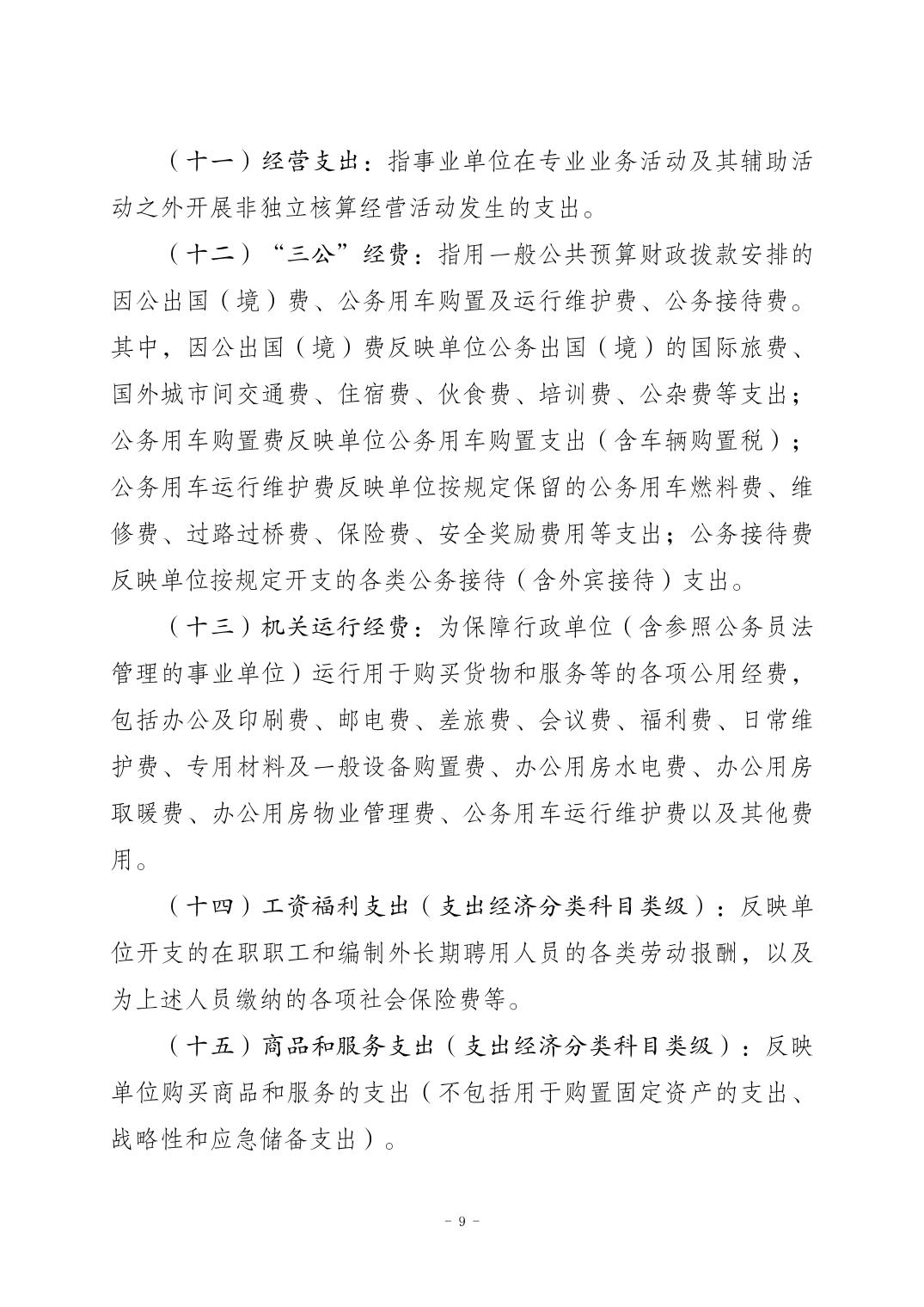 （十一）经营支出：指事业单位在专业业务活动及其辅助活动之外开展非独立核算经营活动发生的支出。

（十二）“三公”经费：指用一般公共预算财政拨款安排的因公出国（境）费、公务用车购置及运行维护费、公务接待费。其中，因公出国（境）费反映单位公务出国（境）的国际旅费、国外城市间交通费、住宿费、伙食费、培训费、公杂费等支出；公务用车购置费反映单位公务用车购置支出（含车辆购置税）；公务用车运行维护费反映单位按规定保留的公务用车燃料费、维修费、过路过桥费、保险费、安全奖励费用等支出；公务接待费反映单位按规定开支的各类公务接待（含外宾接待）支出。

（十三）机关运行经费：为保障行政单位（含参照公务员法管理的事业单位）运行用于购买货物和服务等的各项公用经费，包括办公及印刷费、邮电费、差旅费、会议费、福利费、日常维护费、专用材料及一般设备购置费、办公用房水电费、办公用房取暖费、办公用房物业管理费、公务用车运行维护费以及其他费用。

（十四）工资福利支出（支出经济分类科目类级）：反映单位开支的在职职工和编制外长期聘用人员的各类劳动报酬，以及为上述人员缴纳的各项社会保险费等。

（十五）商品和服务支出（支出经济分类科目类级）：反映单位购买商品和服务的支出（不包括用于购置固定资产的支出、战略性和应急储备支出）。

- 9 -